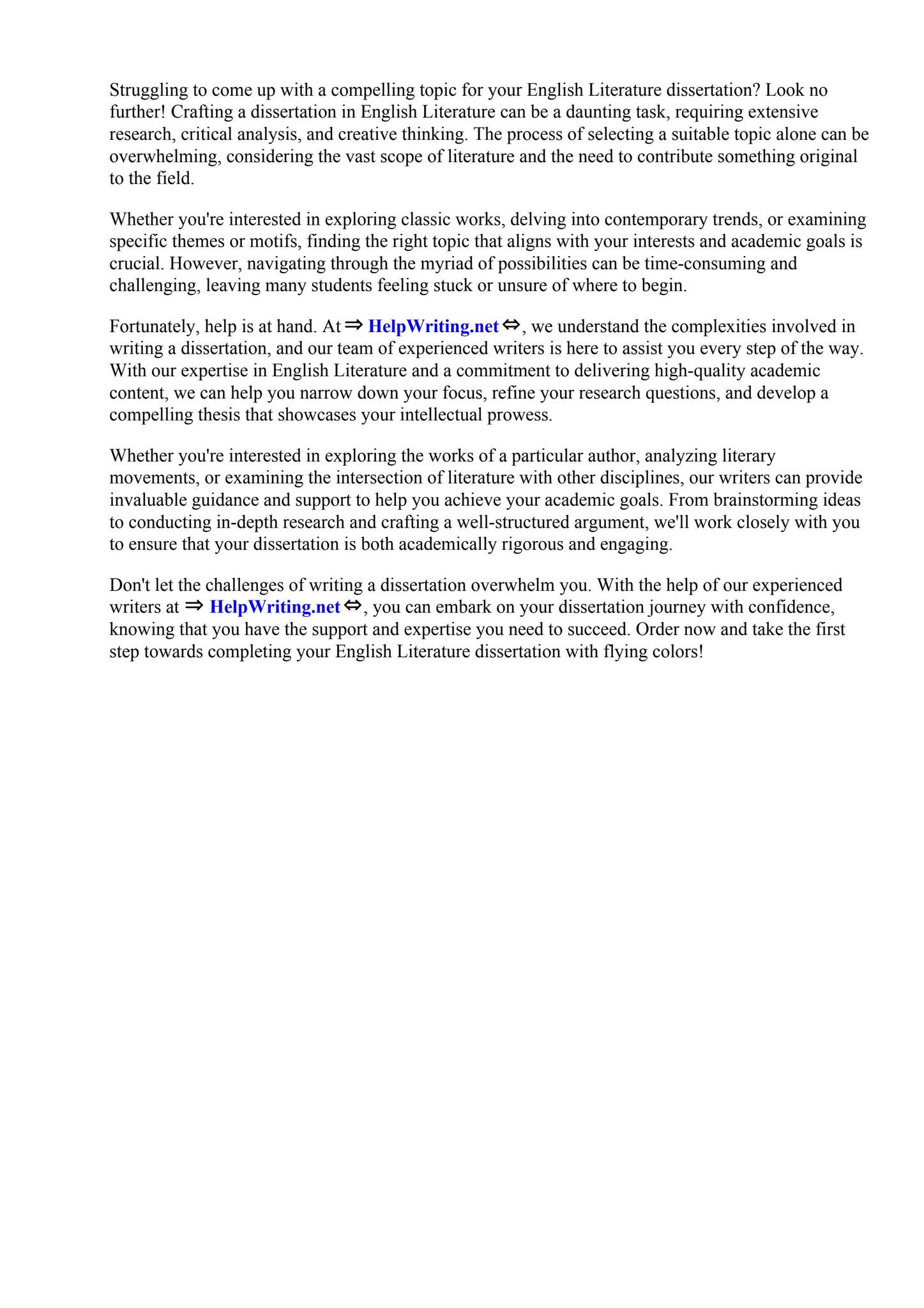 Struggling to come up with a compelling topic for your English Literature dissertation? Look no further! Crafting a dissertation in English Literature can be a daunting task, requiring extensive research, critical analysis, and creative thinking. The process of selecting a suitable topic alone can be overwhelming, considering the vast scope of literature and the need to contribute something original to the field.

Whether you're interested in exploring classic works, delving into contemporary trends, or examining specific themes or motifs, finding the right topic that aligns with your interests and academic goals is crucial. However, navigating through the myriad of possibilities can be time-consuming and challenging, leaving many students feeling stuck or unsure of where to begin.

Fortunately, help is at hand. At ⇒ HelpWriting.net ⇔, we understand the complexities involved in writing a dissertation, and our team of experienced writers is here to assist you every step of the way. With our expertise in English Literature and a commitment to delivering high-quality academic content, we can help you narrow down your focus, refine your research questions, and develop a compelling thesis that showcases your intellectual prowess.

Whether you're interested in exploring the works of a particular author, analyzing literary movements, or examining the intersection of literature with other disciplines, our writers can provide invaluable guidance and support to help you achieve your academic goals. From brainstorming ideas to conducting in-depth research and crafting a well-structured argument, we'll work closely with you to ensure that your dissertation is both academically rigorous and engaging.

Don't let the challenges of writing a dissertation overwhelm you. With the help of our experienced writers at ⇒ HelpWriting.net ⇔, you can embark on your dissertation journey with confidence, knowing that you have the support and expertise you need to succeed. Order now and take the first step towards completing your English Literature dissertation with flying colors!